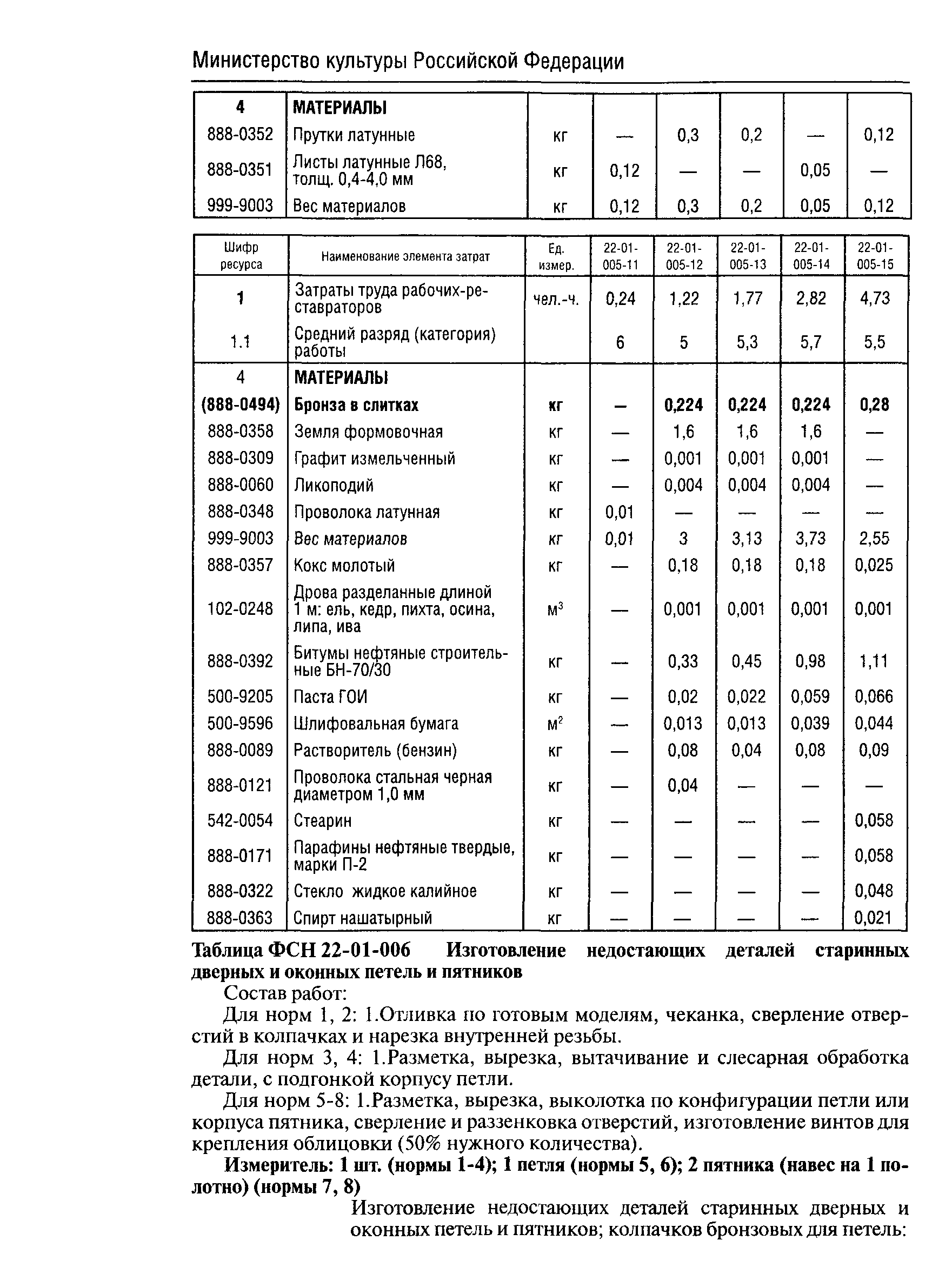 Министерство культуры Российской Федерации

| 4 | МАТЕРИАЛЫ | | | | | | |
|---|---|---|---|---|---|---|---|
| 888-0352 | Прутки латунные | кг | — | 0,3 | 0,2 | — | 0,12 |
| 888-0351 | Листы латунные Л68, толщ. 0,4-4,0 мм | кг | 0,12 | — | — | 0,05 | — |
| 999-9003 | Вес материалов | кг | 0,12 | 0,3 | 0,2 | 0,05 | 0,12 |

| Шифр ресурса | Наименование элемента затрат | Ед. измер. | 22-01-005-11 | 22-01-005-12 | 22-01-005-13 | 22-01-005-14 | 22-01-005-15 |
|---|---|---|---|---|---|---|---|
| 1 | Затраты труда рабочих-реставраторов | чел.-ч. | 0,24 | 1,22 | 1,77 | 2,82 | 4,73 |
| 1.1 | Средний разряд (категория) работы | | 6 | 5 | 5,3 | 5,7 | 5,5 |
| 4 | МАТЕРИАЛЫ | | | | | | |
| (888-0494) | Бронза в слитках | кг | — | 0,224 | 0,224 | 0,224 | 0,28 |
| 888-0358 | Земля формовочная | кг | — | 1,6 | 1,6 | 1,6 | — |
| 888-0309 | Графит измельченный | кг | — | 0,001 | 0,001 | 0,001 | — |
| 888-0060 | Ликоподий | кг | — | 0,004 | 0,004 | 0,004 | — |
| 888-0348 | Проволока латунная | кг | 0,01 | — | — | — | — |
| 999-9003 | Вес материалов | кг | 0,01 | 3 | 3,13 | 3,73 | 2,55 |
| 888-0357 | Кокс молотый | кг | — | 0,18 | 0,18 | 0,18 | 0,025 |
| 102-0248 | Дрова разделанные длиной 1 м: ель, кедр, пихта, осина, липа, ива | $м^3$ | — | 0,001 | 0,001 | 0,001 | 0,001 |
| 888-0392 | Битумы нефтяные строительные БН-70/30 | кг | — | 0,33 | 0,45 | 0,98 | 1,11 |
| 500-9205 | Паста ГОИ | кг | — | 0,02 | 0,022 | 0,059 | 0,066 |
| 500-9596 | Шлифовальная бумага | $м^2$ | — | 0,013 | 0,013 | 0,039 | 0,044 |
| 888-0089 | Растворитель (бензин) | кг | — | 0,08 | 0,04 | 0,08 | 0,09 |
| 888-0121 | Проволока стальная черная диаметром 1,0 мм | кг | — | 0,04 | — | — | — |
| 542-0054 | Стеарин | кг | — | — | — | — | 0,058 |
| 888-0171 | Парафины нефтяные твердые, марки П-2 | кг | — | — | — | — | 0,058 |
| 888-0322 | Стекло жидкое калийное | кг | — | — | — | — | 0,048 |
| 888-0363 | Спирт нашатырный | кг | — | — | — | — | 0,021 |

Таблица ФСН 22-01-006 Изготовление недостающих деталей старинных дверных и оконных петель и пятников

Состав работ:

Для норм 1, 2: 1.Отливка по готовым моделям, чеканка, сверление отверстий в колпачках и нарезка внутренней резьбы.

Для норм 3, 4: 1.Разметка, вырезка, вытачивание и слесарная обработка детали, с подгонкой корпусу петли.

Для норм 5-8: 1.Разметка, вырезка, выколотка по конфигурации петли или корпуса пятника, сверление и раззенковка отверстий, изготовление винтов для крепления облицовки (50% нужного количества).

Измеритель: 1 шт. (нормы 1-4); 1 петля (нормы 5, 6); 2 пятника (навес на 1 полотно) (нормы 7, 8)

Изготовление недостающих деталей старинных дверных и оконных петель и пятников; колпачков бронзовых для петель: